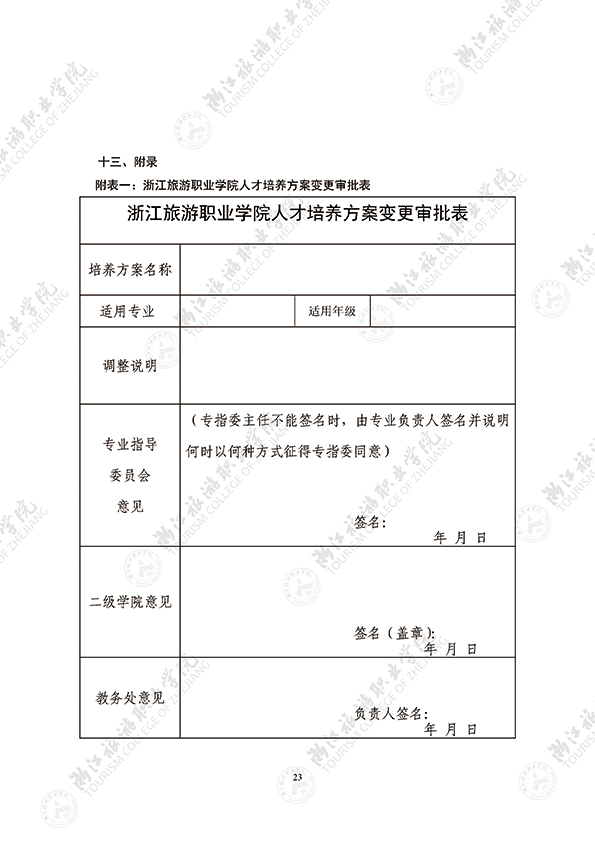 十三、附录

附表一：浙江旅游职业学院人才培养方案变更审批表

| 浙江旅游职业学院人才培养方案变更审批表 | | | |
|---|---|---|---|
| 培养方案名称 | | | |
| 适用专业 | | 适用年级 | |
| 调整说明 | | | |
| 专业指导委员会意见 | （专指委主任不能签名时，由专业负责人签名并说明何时以何种方式征得专指委同意） 签名： 年 月 日 | | |
| 二级学院意见 | 签名（盖章）： 年 月 日 | | |
| 教务处意见 | 负责人签名： 年 月 日 | | |

23

浙江旅游职业学院 TOURISM COLLEGE OF ZHEJIANG